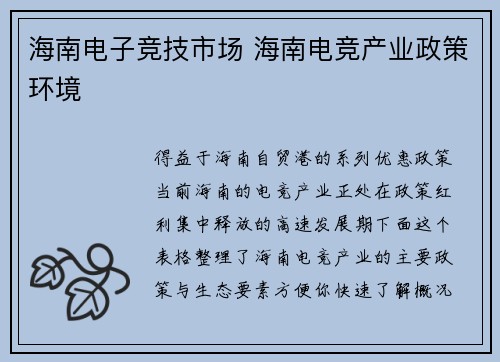 海南电子竞技市场 海南电竞产业政策环境

得益于海南自贸港的系列优惠政策当前海南的电竞产业正处在政策红利集中释放的高速发展期下面这个表格整理了海南电竞产业的主要政策与生态要素方便你快速了解概况